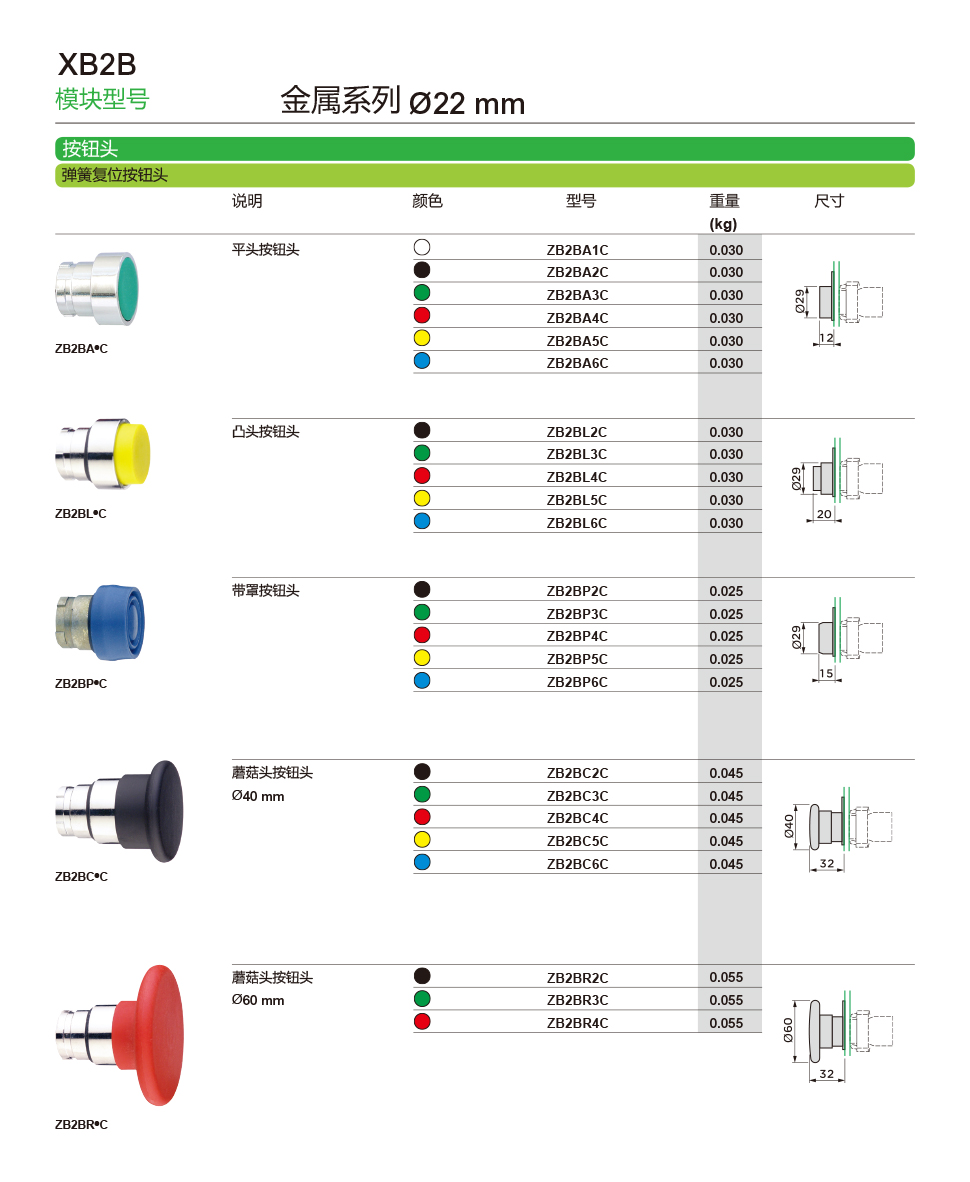 XB2B
模块型号

金属系列 Ø22 mm

按钮头
弹簧复位按钮头

| | 说明 | 颜色 | 型号 | 重量 (kg) | 尺寸 |
|---|---|---|---|---|---|
| ZB2BA•C | 平头按钮头 | | ZB2BA1C | 0.030 | Ø29 12 |
| | | | ZB2BA2C | 0.030 | |
| | | | ZB2BA3C | 0.030 | |
| | | | ZB2BA4C | 0.030 | |
| | | | ZB2BA5C | 0.030 | |
| | | | ZB2BA6C | 0.030 | |
| ZB2BL•C | 凸头按钮头 | | ZB2BL2C | 0.030 | Ø29 20 |
| | | | ZB2BL3C | 0.030 | |
| | | | ZB2BL4C | 0.030 | |
| | | | ZB2BL5C | 0.030 | |
| | | | ZB2BL6C | 0.030 | |
| ZB2BP•C | 带罩按钮头 | | ZB2BP2C | 0.025 | Ø29 15 |
| | | | ZB2BP3C | 0.025 | |
| | | | ZB2BP4C | 0.025 | |
| | | | ZB2BP5C | 0.025 | |
| | | | ZB2BP6C | 0.025 | |
| ZB2BC•C | 蘑菇头按钮头 Ø40 mm | | ZB2BC2C | 0.045 | Ø40 32 |
| | | | ZB2BC3C | 0.045 | |
| | | | ZB2BC4C | 0.045 | |
| | | | ZB2BC5C | 0.045 | |
| | | | ZB2BC6C | 0.045 | |
| ZB2BR•C | 蘑菇头按钮头 Ø60 mm | | ZB2BR2C | 0.055 | Ø60 32 |
| | | | ZB2BR3C | 0.055 | |
| | | | ZB2BR4C | 0.055 | |